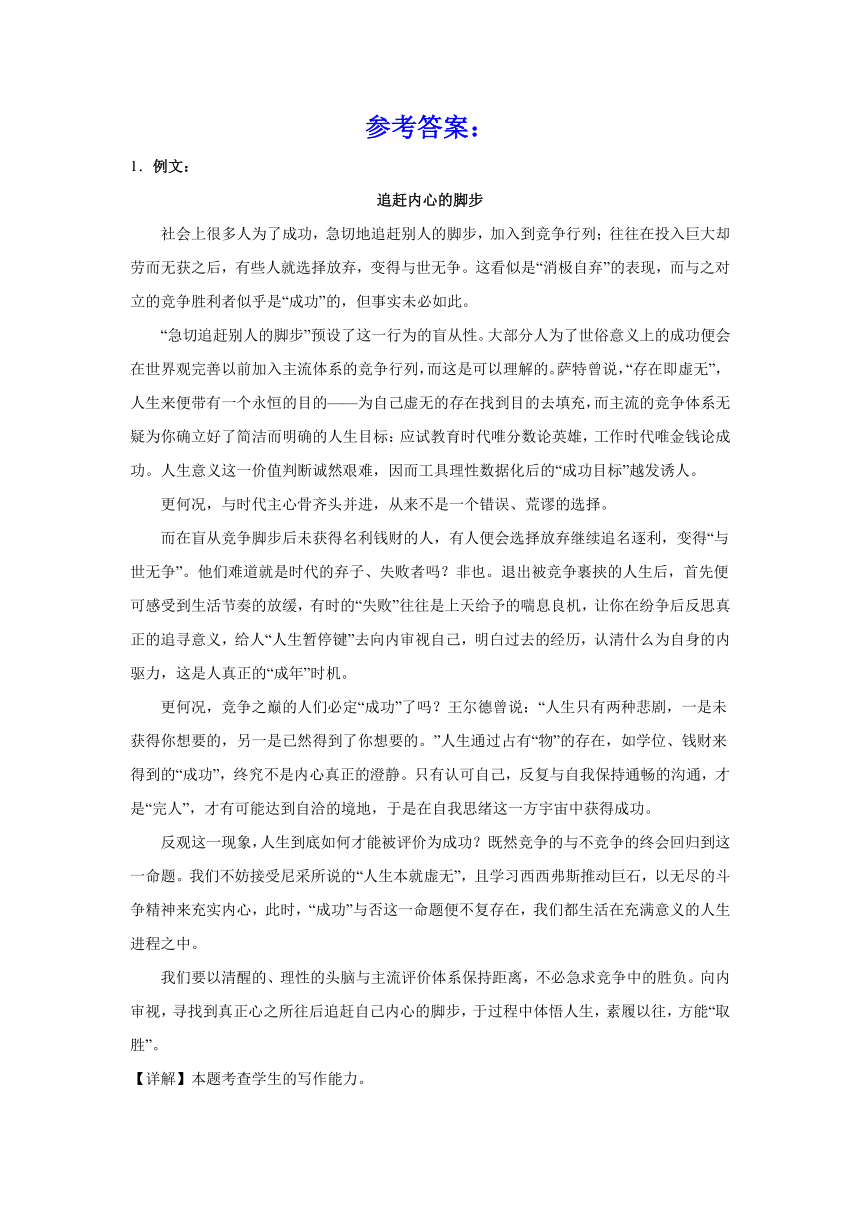 参考答案：

1．例文：

追赶内心的脚步

社会上很多人为了成功，急切地追赶别人的脚步，加入到竞争行列；往往在投入巨大却劳而无获之后，有些人就选择放弃，变得与世无争。这看似是“消极自弃”的表现，而与之对立的竞争胜利者似乎是“成功”的，但事实未必如此。

“急切追赶别人的脚步”预设了这一行为的盲从性。大部分人为了世俗意义上的成功便会在世界观完善以前加入主流体系的竞争行列，而这是可以理解的。萨特曾说，“存在即虚无”，人生来便带有一个永恒的目的——为自己虚无的存在找到目的去填充，而主流的竞争体系无疑为你确立好了简洁而明确的人生目标：应试教育时代唯分数论英雄，工作时代唯金钱论成功。人生意义这一价值判断诚然艰难，因而工具理性数据化后的“成功目标”越发诱人。

更何况，与时代主心骨齐头并进，从来不是一个错误、荒谬的选择。

而在盲从竞争脚步后未获得名利钱财的人，有人便会选择放弃继续追名逐利，变得“与世无争”。他们难道就是时代的弃子、失败者吗？非也。退出被竞争裹挟的人生后，首先便可感受到生活节奏的放缓，有时的“失败”往往是上天给予的喘息良机，让你在纷争后反思真正的追寻意义，给人“人生暂停键”去向内审视自己，明白过去的经历，认清什么为自身的内驱力，这是人真正的“成年”时机。

更何况，竞争之巅的人们必定“成功”了吗？王尔德曾说：“人生只有两种悲剧，一是未获得你想要的，另一是已然得到了你想要的。”人生通过占有“物”的存在，如学位、钱财来得到的“成功”，终究不是内心真正的澄静。只有认可自己，反复与自我保持通畅的沟通，才是“完人”，才有可能达到自洽的境地，于是在自我思绪这一方宇宙中获得成功。

反观这一现象，人生到底如何才能被评价为成功？既然竞争的与不竞争的终会回归到这一命题。我们不妨接受尼采所说的“人生本就虚无”，且学习西西弗斯推动巨石，以无尽的斗争精神来充实内心，此时，“成功”与否这一命题便不复存在，我们都生活在充满意义的人生进程之中。

我们要以清醒的、理性的头脑与主流评价体系保持距离，不必急求竞争中的胜负。向内审视，寻找到真正心之所往后追赶自己内心的脚步，于过程中体悟人生，素履以往，方能“取胜”。

【详解】本题考查学生的写作能力。